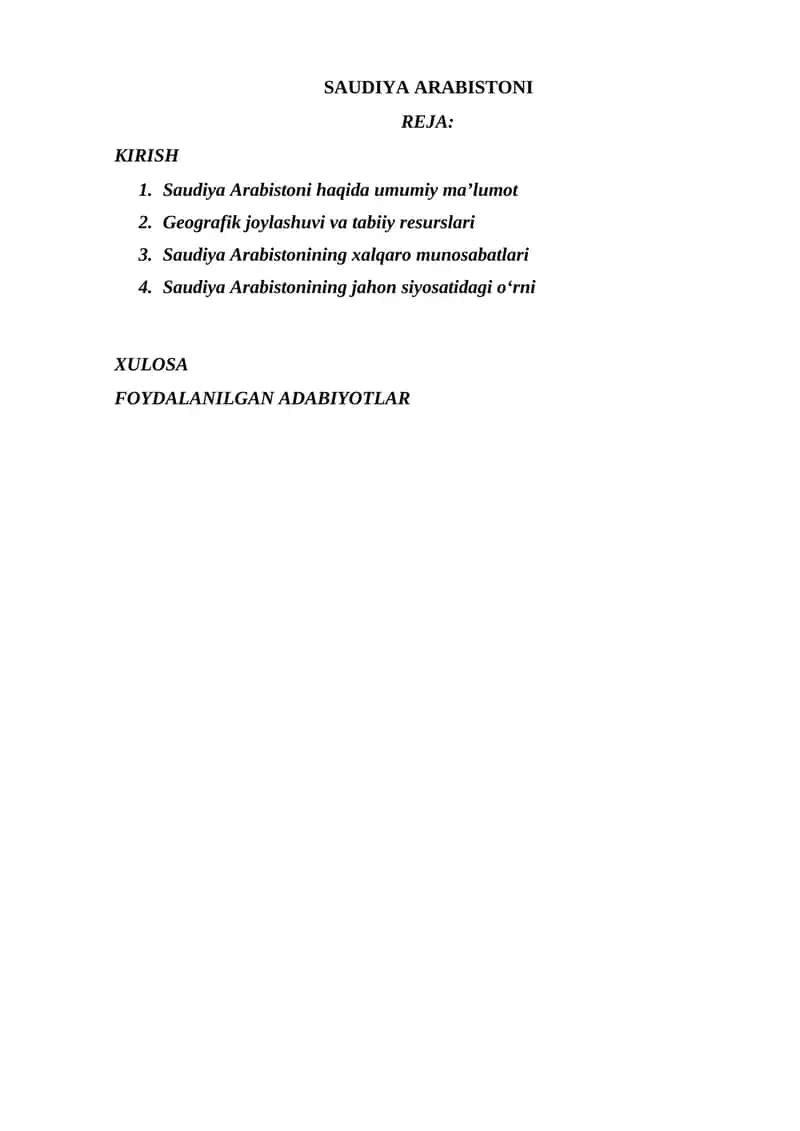 SAUDIYA ARABISTONI

REJA:

KIRISH

1. Saudiya Arabistoni haqida umumiy ma’lumot
2. Geografik joylashuvi va tabiiy resurslari
3. Saudiya Arabistonining xalqaro munosabatlari
4. Saudiya Arabistonining jahon siyosatidagi o‘rni

XULOSA

FOYDALANILGAN ADABIYOTLAR